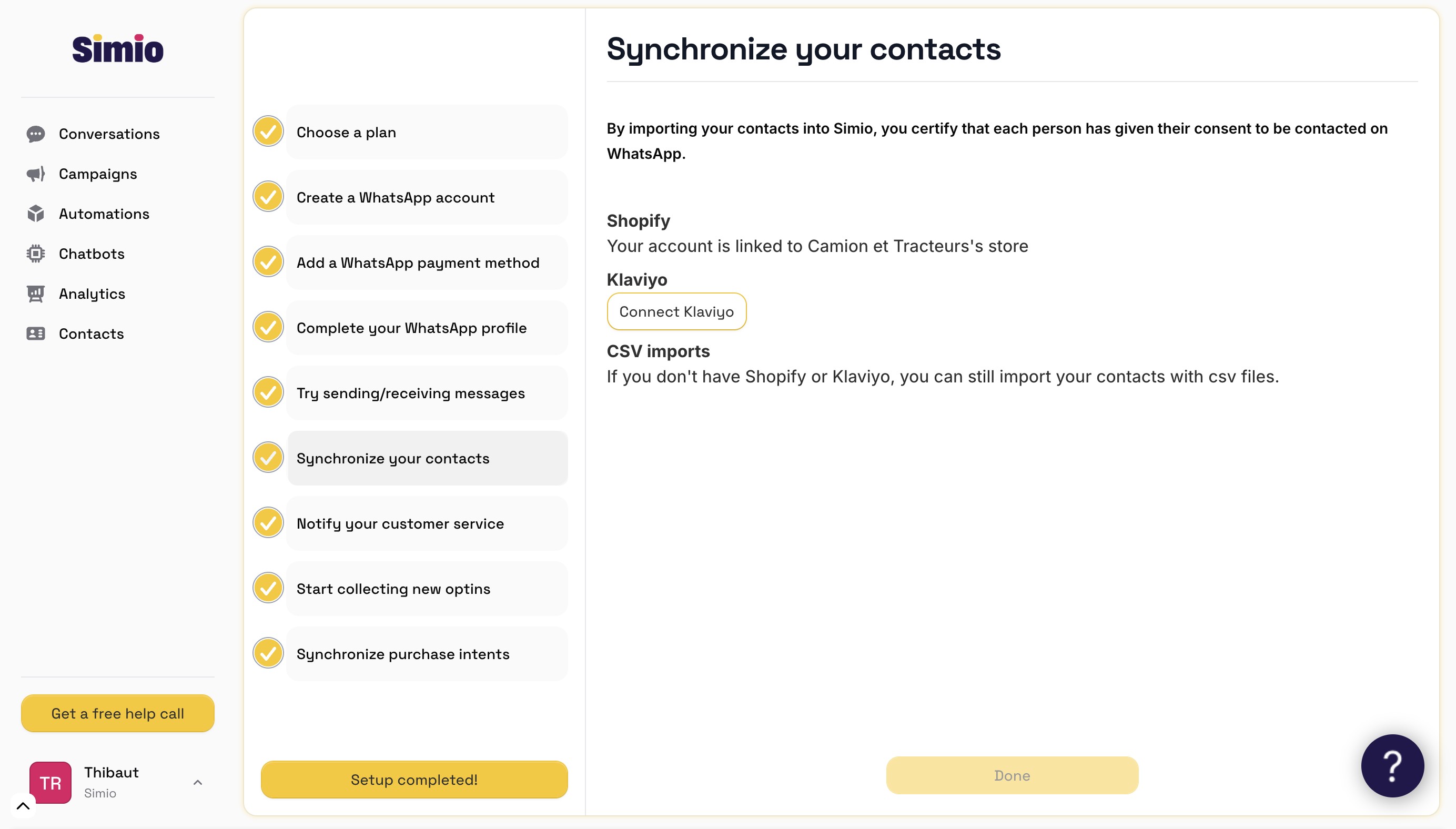 Simio

Conversations
Campaigns
Automations
Chatbots
Analytics
Contacts

Get a free help call

TR Thibaut
Simio

Choose a plan
Create a WhatsApp account
Add a WhatsApp payment method
Complete your WhatsApp profile
Try sending/receiving messages
Synchronize your contacts
Notify your customer service
Start collecting new optins
Synchronize purchase intents

Setup completed!

Synchronize your contacts

By importing your contacts into Simio, you certify that each person has given their consent to be contacted on WhatsApp.

Shopify
Your account is linked to Camion et Tracteurs's store

Klaviyo
Connect Klaviyo

CSV imports
If you don't have Shopify or Klaviyo, you can still import your contacts with csv files.

Done

?